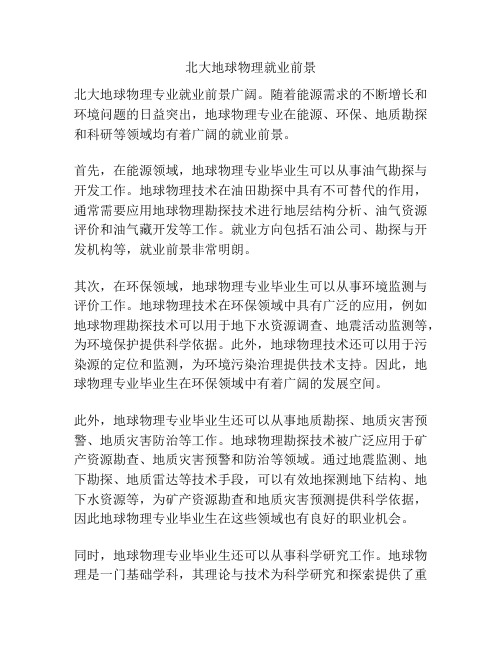 北大地球物理就业前景

北大地球物理专业就业前景广阔。随着能源需求的不断增长和环境问题的日益突出，地球物理专业在能源、环保、地质勘探和科研等领域均有着广阔的就业前景。

首先，在能源领域，地球物理专业毕业生可以从事油气勘探与开发工作。地球物理技术在油田勘探中具有不可替代的作用，通常需要应用地球物理勘探技术进行地层结构分析、油气资源评价和油气藏开发等工作。就业方向包括石油公司、勘探与开发机构等，就业前景非常明朗。

其次，在环保领域，地球物理专业毕业生可以从事环境监测与评价工作。地球物理技术在环保领域中具有广泛的应用，例如地球物理勘探技术可以用于地下水资源调查、地震活动监测等，为环境保护提供科学依据。此外，地球物理技术还可以用于污染源的定位和监测，为环境污染治理提供技术支持。因此，地球物理专业毕业生在环保领域中有着广阔的发展空间。

此外，地球物理专业毕业生还可以从事地质勘探、地质灾害预警、地质灾害防治等工作。地球物理勘探技术被广泛应用于矿产资源勘查、地质灾害预警和防治等领域。通过地震监测、地下勘探、地质雷达等技术手段，可以有效地探测地下结构、地下水资源等，为矿产资源勘查和地质灾害预测提供科学依据，因此地球物理专业毕业生在这些领域也有良好的职业机会。

同时，地球物理专业毕业生还可以从事科学研究工作。地球物理是一门基础学科，其理论与技术为科学研究和探索提供了重